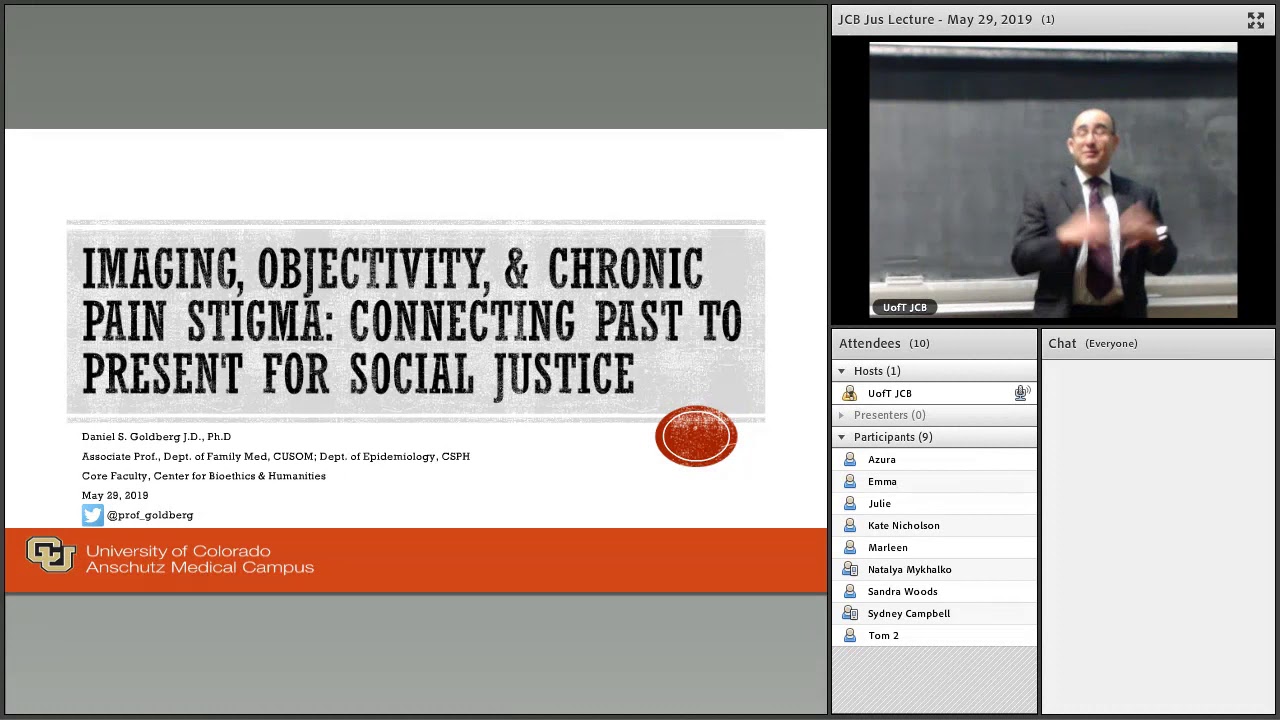 IMAGING, OBJECTIVITY, & CHRONIC PAIN STIGMA: CONNECTING PAST TO PRESENT FOR SOCIAL JUSTICE

Daniel S. Goldberg J.D., Ph.D
Associate Prof., Dept. of Family Med, CUSOM; Dept. of Epidemiology, CSPH
Core Faculty, Center for Bioethics & Humanities
May 29, 2019
@prof_goldberg

University of Colorado
Anschutz Medical Campus

JCB Jus Lecture - May 29, 2019 (1)

UofT JCB

Attendees (10)
Hosts (1)
UofT JCB
Presenters (0)
Participants (9)
Azura
Emma
Julie
Kate Nicholson
Marleen
Natalya Mykhalko
Sandra Woods
Sydney Campbell
Tom 2

Chat (Everyone)